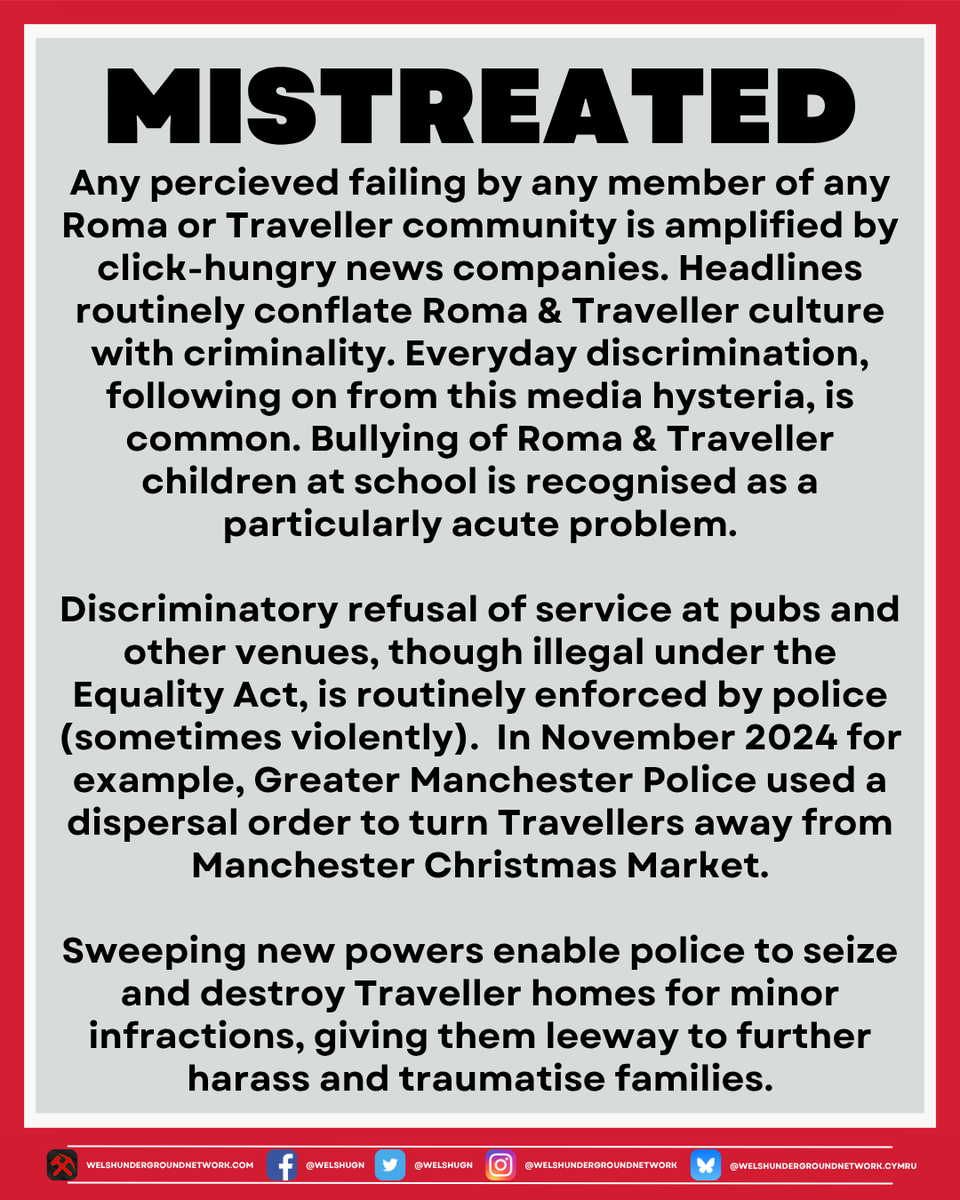 MISTREATED

Any percieved failing by any member of any Roma or Traveller community is amplified by click-hungry news companies. Headlines routinely conflate Roma & Traveller culture with criminality. Everyday discrimination, following on from this media hysteria, is common. Bullying of Roma & Traveller children at school is recognised as a particularly acute problem.

Discriminatory refusal of service at pubs and other venues, though illegal under the Equality Act, is routinely enforced by police (sometimes violently). In November 2024 for example, Greater Manchester Police used a dispersal order to turn Travellers away from Manchester Christmas Market.

Sweeping new powers enable police to seize and destroy Traveller homes for minor infractions, giving them leeway to further harass and traumatise families.

WELSHUNDERGROUNDNETWORK.COM @WELSHUGN @WELSHUGN @WELSHUNDERGROUNDNETWORK @WELSHUNDERGROUNDNETWORK.CYMRU